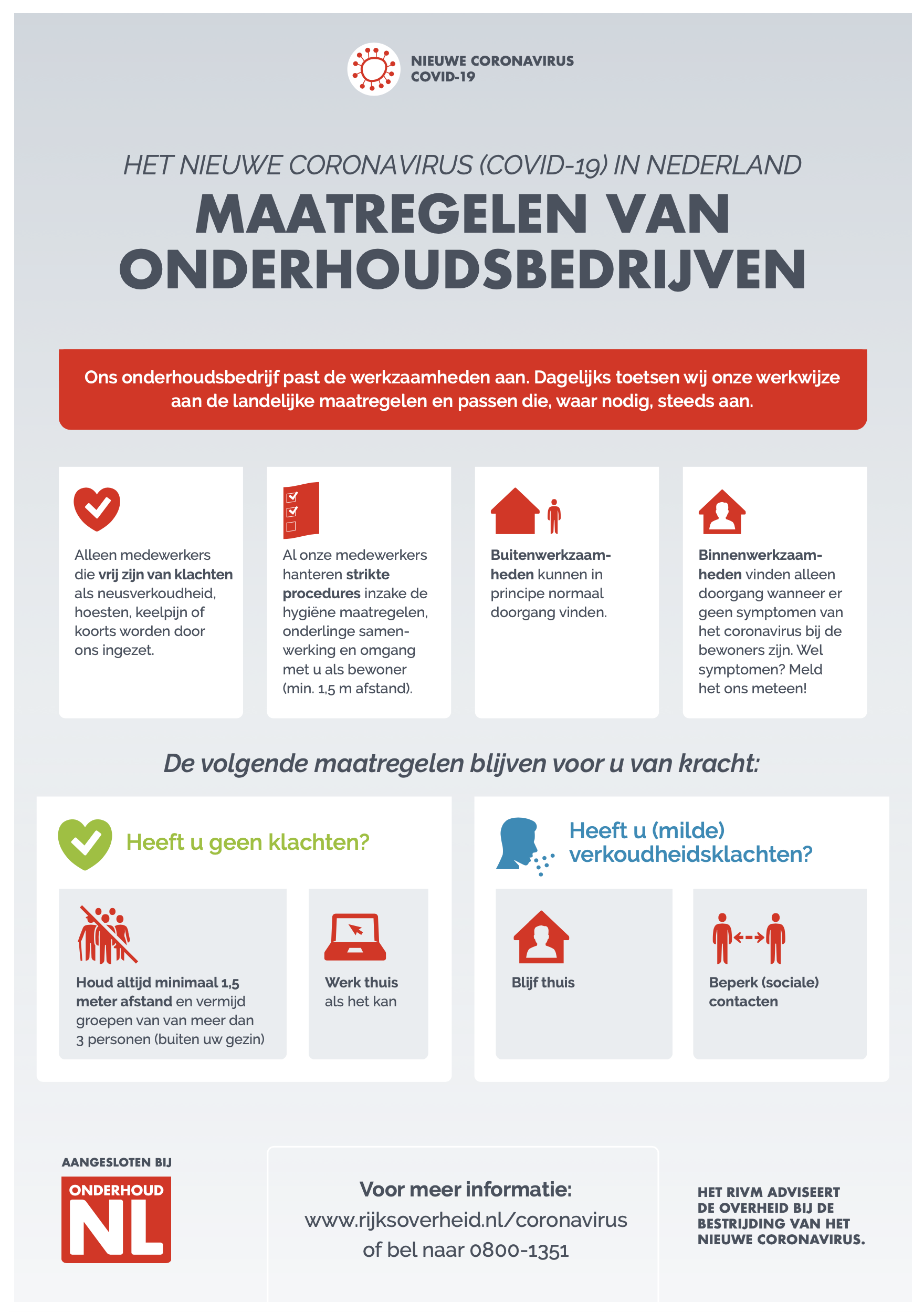 NIEUWE CORONAVIRUS
COVID-19

HET NIEUWE CORONAVIRUS (COVID-19) IN NEDERLAND
MAATREGELEN VAN ONDERHOUDSBEDRIJVEN

Ons onderhoudsbedrijf past de werkzaamheden aan. Dagelijks toetsen wij onze werkwijze aan de landelijke maatregelen en passen die, waar nodig, steeds aan.

Alleen medewerkers die vrij zijn van klachten als neusverkoudheid, hoesten, keelpijn of koorts worden door ons ingezet.

Al onze medewerkers hanteren strikte procedures inzake de hygiëne maatregelen, onderlinge samenwerking en omgang met u als bewoner (min. 1,5 m afstand).

Buitenwerkzaamheden kunnen in principe normaal doorgang vinden.

Binnenwerkzaamheden vinden alleen doorgang wanneer er geen symptomen van het coronavirus bij de bewoners zijn. Wel symptomen? Meld het ons meteen!

De volgende maatregelen blijven voor u van kracht:

Heeft u geen klachten?

Houd altijd minimaal 1,5 meter afstand en vermijd groepen van van meer dan 3 personen (buiten uw gezin)

Werk thuis als het kan

Heeft u (milde) verkoudheidsklachten?

Blijf thuis

Beperk (sociale) contacten

AANGESLOTEN BIJ
ONDERHOUD NL

Voor meer informatie:
www.rijksoverheid.nl/coronavirus
of bel naar 0800-1351

HET RIVM ADVISEERT DE OVERHEID BIJ DE BESTRIJDING VAN HET NIEUWE CORONAVIRUS.